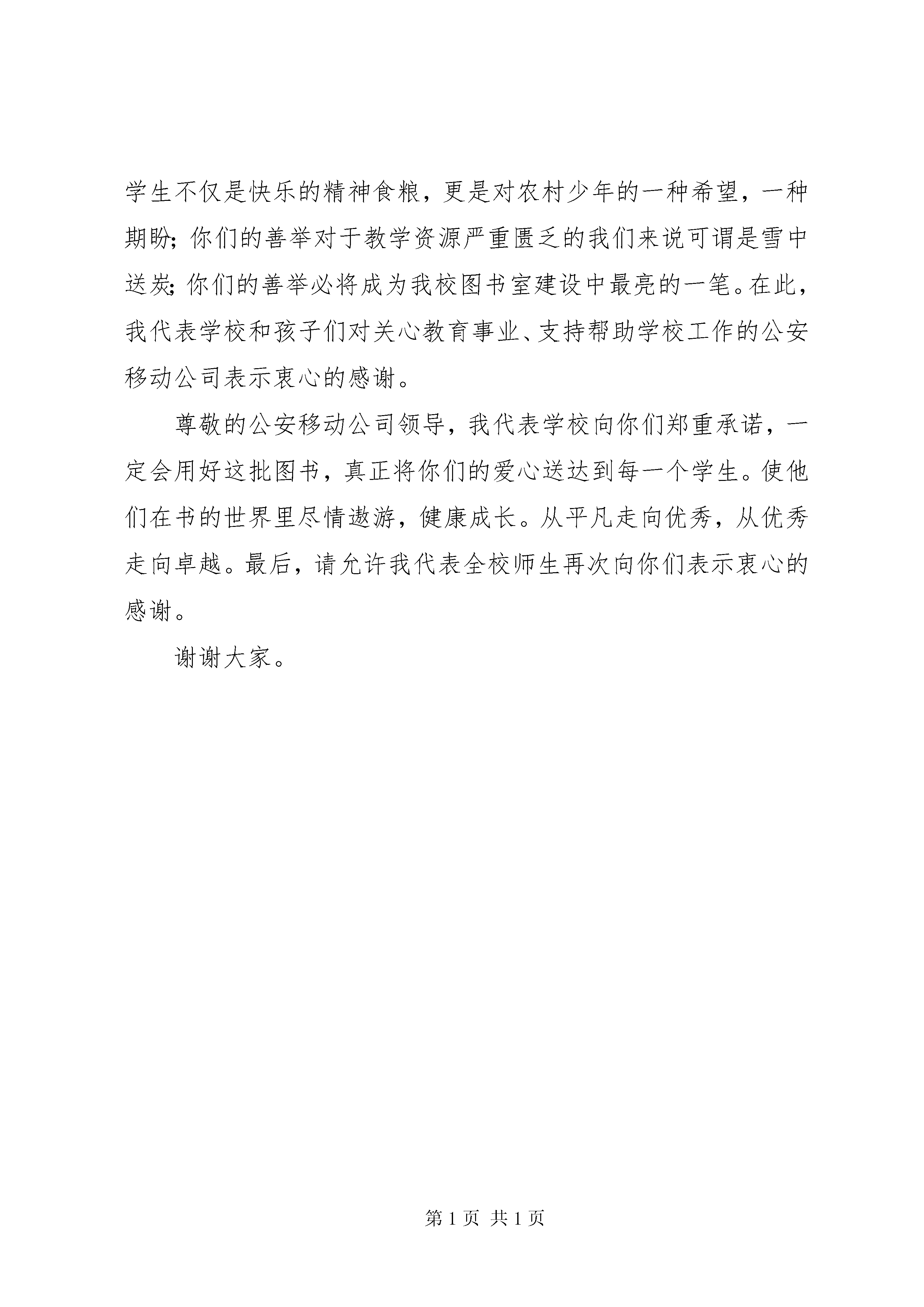 学生不仅是快乐的精神食粮，更是对农村少年的一种希望，一种期盼；你们的善举对于教学资源严重匮乏的我们来说可谓是雪中送炭；你们的善举必将成为我校图书室建设中最亮的一笔。在此，我代表学校和孩子们对关心教育事业、支持帮助学校工作的公安移动公司表示衷心的感谢。

尊敬的公安移动公司领导，我代表学校向你们郑重承诺，一定会用好这批图书，真正将你们的爱心送达到每一个学生。使他们在书的世界里尽情遨游，健康成长。从平凡走向优秀，从优秀走向卓越。最后，请允许我代表全校师生再次向你们表示衷心的感谢。

谢谢大家。

第 1 页 共 1 页